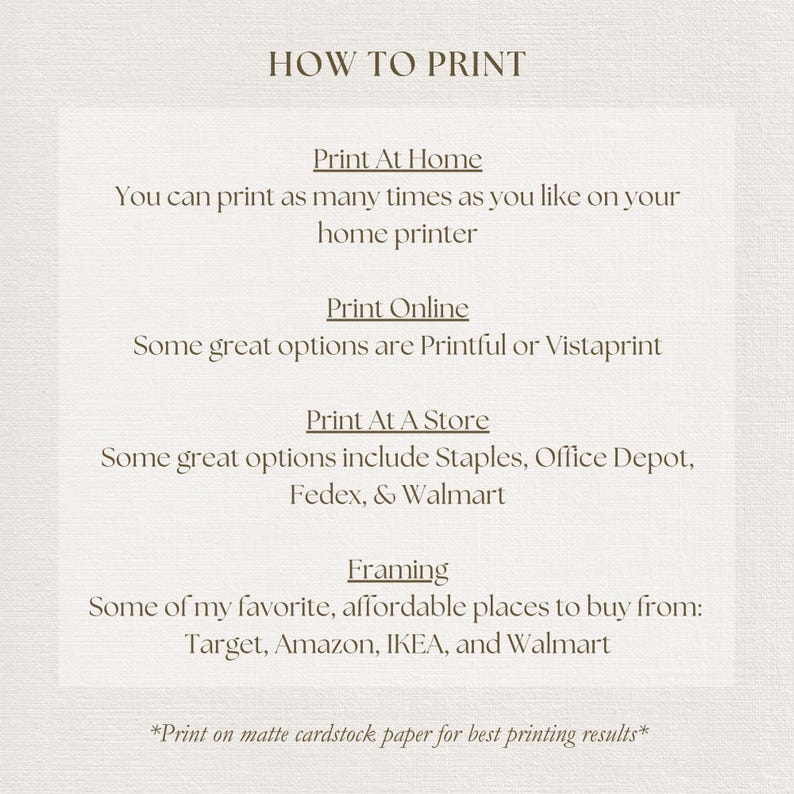 HOW TO PRINT

Print At Home
You can print as many times as you like on your home printer

Print Online
Some great options are Printful or Vistaprint

Print At A Store
Some great options include Staples, Office Depot, Fedex, & Walmart

Framing
Some of my favorite, affordable places to buy from: Target, Amazon, IKEA, and Walmart

*Print on matte cardstock paper for best printing results*